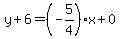 $y+6=\left(-\frac{5}{4}\right)\cdot x+0$